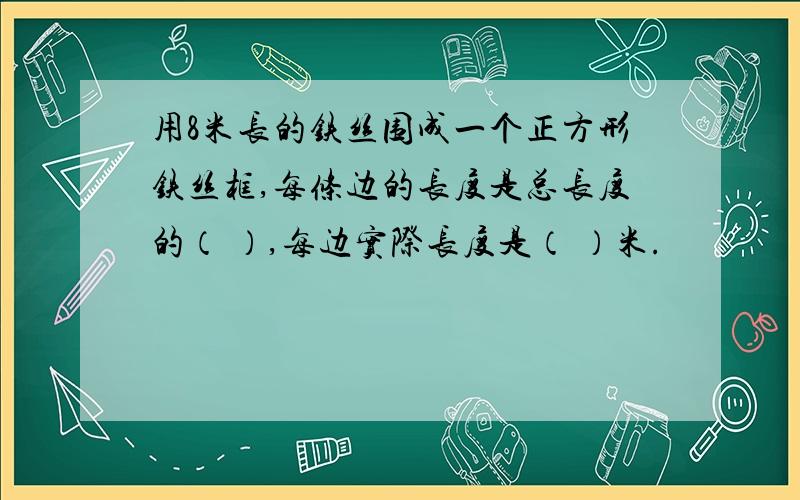 用8米長的鉄丝围成一个正方形鉄丝框,每條边的長度是总長度的（ ）,每边實際長度是（ ）米.